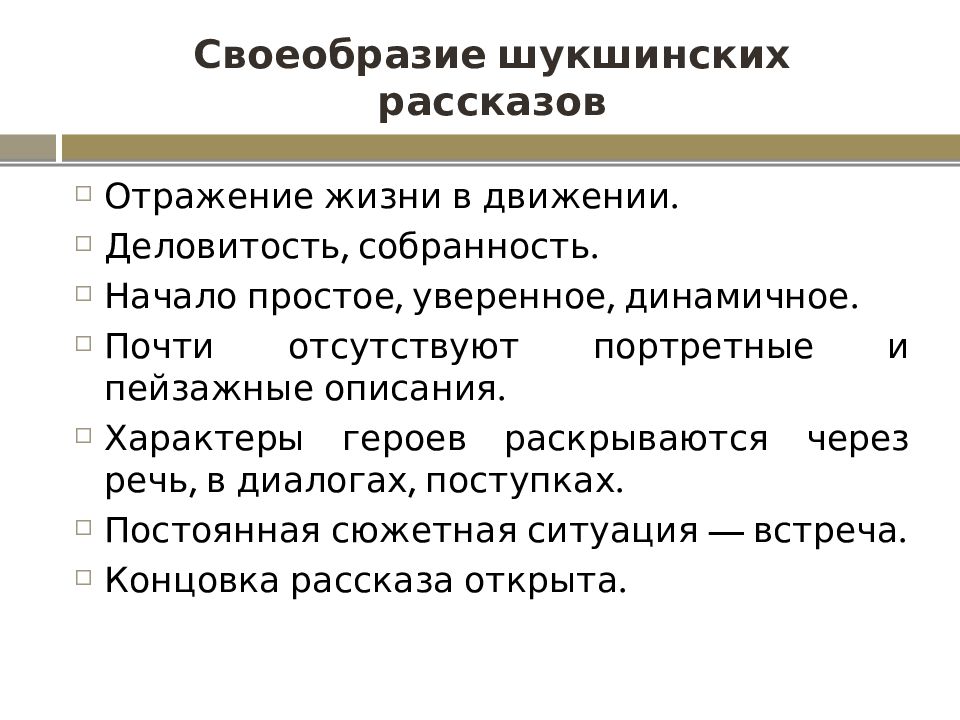 Своеобразие шукшинских рассказов

Отражение жизни в движении.

Деловитость, собранность.

Начало простое, уверенное, динамичное.

Почти отсутствуют портретные и пейзажные описания.

Характеры героев раскрываются через речь, в диалогах, поступках.

Постоянная сюжетная ситуация — встреча.

Концовка рассказа открыта.